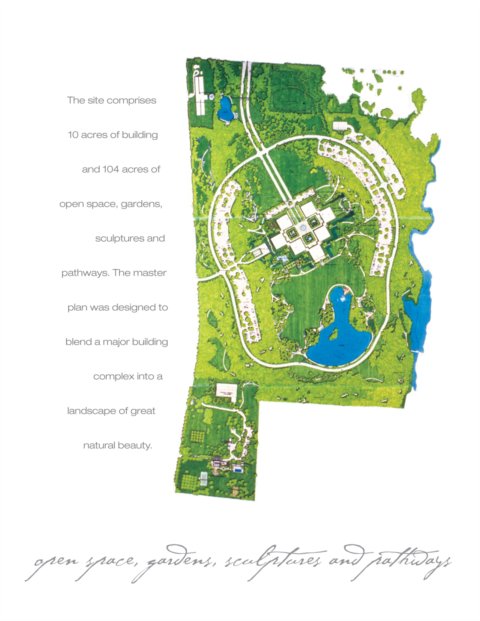 The site comprises 10 acres of building and 104 acres of open space, gardens, sculptures and pathways. The master plan was designed to blend a major building complex into a landscape of great natural beauty.

open space, gardens, sculptures and pathways